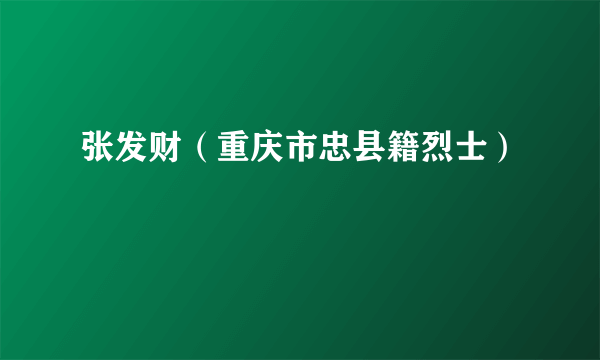 张发财（重庆市忠县籍烈士）